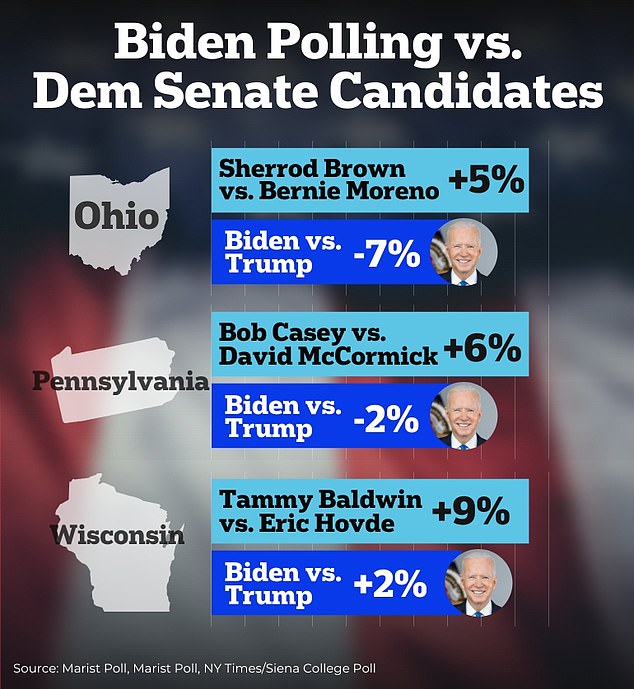 Biden Polling vs. Dem Senate Candidates

Ohio

Sherrod Brown vs. Bernie Moreno +5%

Biden vs. Trump -7%

Pennsylvania

Bob Casey vs. David McCormick +6%

Biden vs. Trump -2%

Wisconsin

Tammy Baldwin vs. Eric Hovde +9%

Biden vs. Trump +2%

Source: Marist Poll, Marist Poll, NY Times/Siena College Poll